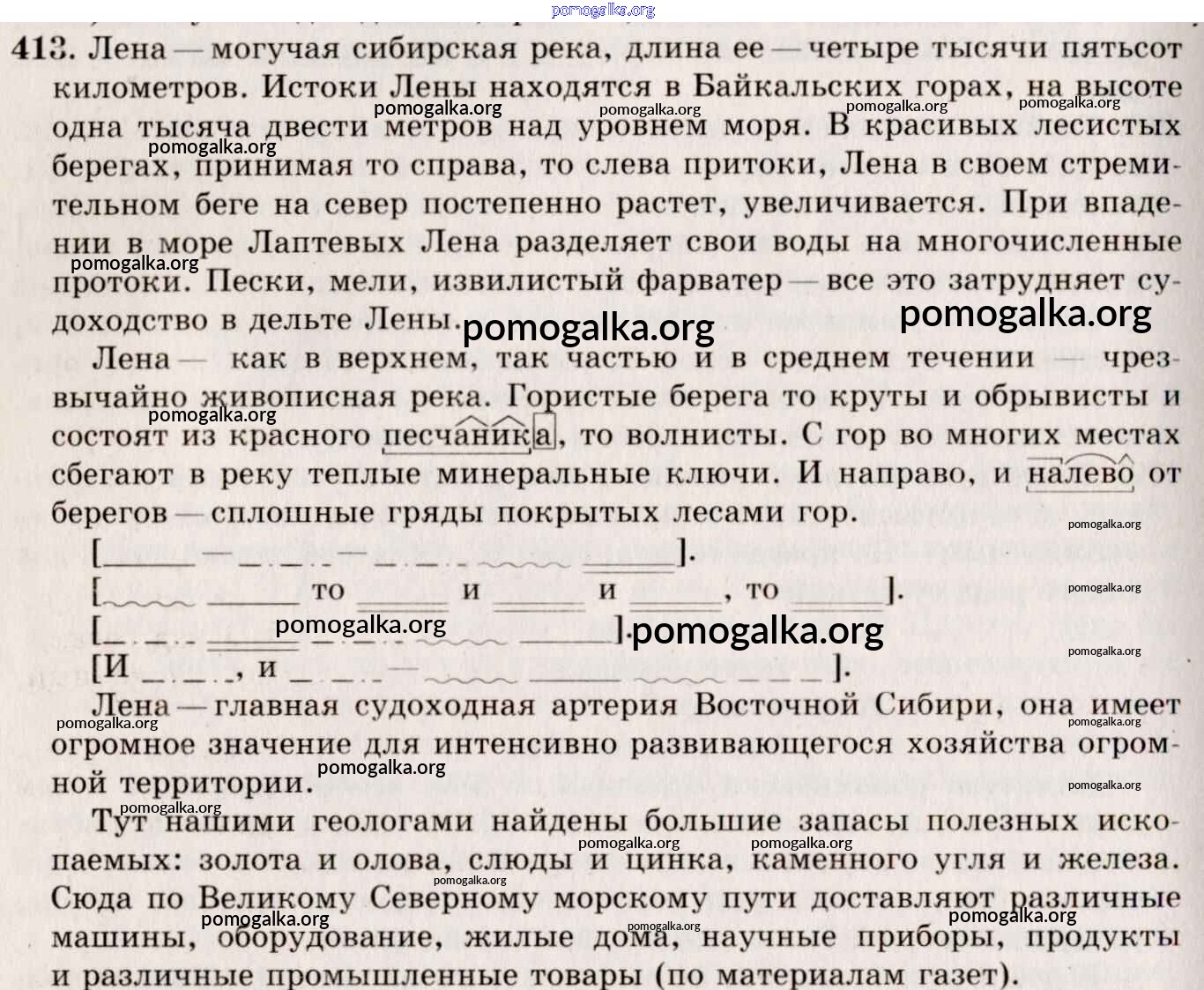 413. Лена — могучая сибирская река, длина ее — четыре тысячи пятьсот километров. Истоки Лены находятся в Байкальских горах, на высоте одна тысяча двести метров над уровнем моря. В красивых лесистых берегах, принимая то справа, то слева притоки, Лена в своем стремительном беге на север постепенно растет, увеличивается. При впадении в море Лаптевых Лена разделяет свои воды на многочисленные протоки. Пески, мели, извилистый фарватер — все это затрудняет судоходство в дельте Лены.

Лена — как в верхнем, так частью и в среднем течении — чрезвычайно живописная река. Гористые берега то круты и обрывисты и состоят из красного песчаника, то волнисты. С гор во многих местах сбегают в реку теплые минеральные ключи. И направо, и налево от берегов — сплошные гряды покрытых лесами гор.

[____ — ____ — ____ ____ ____].
[____ ____ то ____ и ____ и ____, то ____].
[____ ____ ____ ____ ____].
[И ____, и ____ — ____ ____ ____ ____].

Лена — главная судоходная артерия Восточной Сибири, она имеет огромное значение для интенсивно развивающегося хозяйства огромной территории.

Тут нашими геологами найдены большие запасы полезных ископаемых: золота и олова, слюды и цинка, каменного угля и железа. Сюда по Великому Северному морскому пути доставляют различные машины, оборудование, жилые дома, научные приборы, продукты и различные промышленные товары (по материалам газет).

pomogalka.org